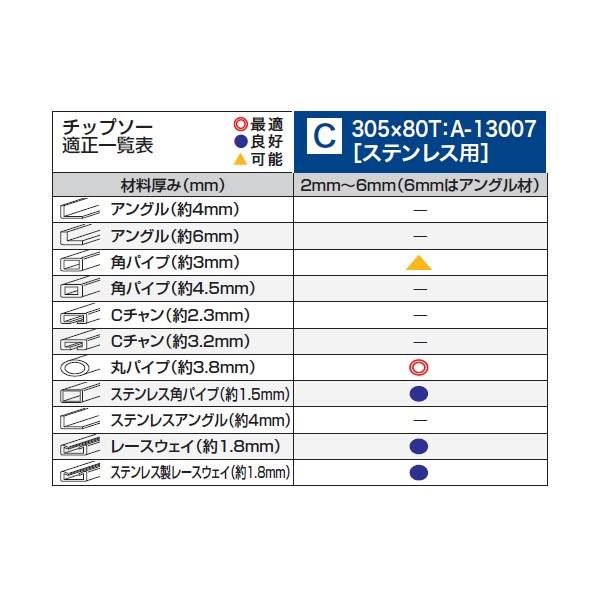 | チップソー 適正一覧表 ◎最適 ●良好 ▲可能 | C 305×80T:A-13007 [ステンレス用] |
|---|---|
| 材料厚み(mm) | 2mm～6mm(6mmはアングル材) |
| アングル(約4mm) | — |
| アングル(約6mm) | — |
| 角パイプ(約3mm) | ▲ |
| 角パイプ(約4.5mm) | — |
| Cチャン(約2.3mm) | — |
| Cチャン(約3.2mm) | — |
| 丸パイプ(約3.8mm) | ◎ |
| ステンレス角パイプ(約1.5mm) | ● |
| ステンレスアングル(約4mm) | — |
| レースウェイ(約1.8mm) | ● |
| ステンレス製レースウェイ(約1.8mm) | ● |